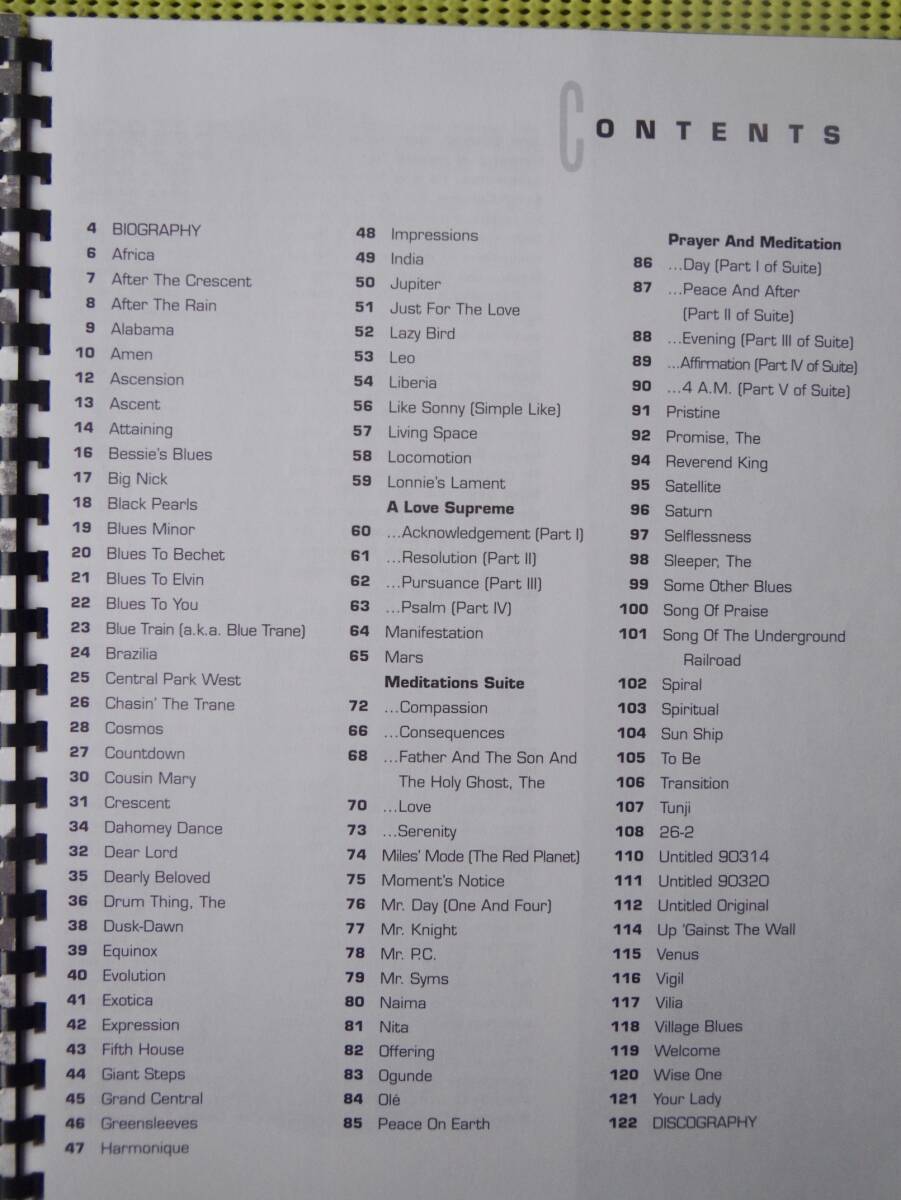 CONTENTS

4 BIOGRAPHY
6 Africa
7 After The Crescent
8 After The Rain
9 Alabama
10 Amen
12 Ascension
13 Ascent
14 Attaining
16 Bessie's Blues
17 Big Nick
18 Black Pearls
19 Blues Minor
20 Blues To Bechet
21 Blues To Elvin
22 Blues To You
23 Blue Train (a.k.a. Blue Trane)
24 Brazilia
25 Central Park West
26 Chasin' The Trane
28 Cosmos
27 Countdown
30 Cousin Mary
31 Crescent
34 Dahomey Dance
32 Dear Lord
35 Dearly Beloved
36 Drum Thing, The
38 Dusk-Dawn
39 Equinox
40 Evolution
41 Exotica
42 Expression
43 Fifth House
44 Giant Steps
45 Grand Central
46 Greensleeves
47 Harmonique

48 Impressions
49 India
50 Jupiter
51 Just For The Love
52 Lazy Bird
53 Leo
54 Liberia
56 Like Sonny (Simple Like)
57 Living Space
58 Locomotion
59 Lonnie's Lament
A Love Supreme
60 ...Acknowledgement (Part I)
61 ...Resolution (Part II)
62 ...Pursuance (Part III)
63 ...Psalm (Part IV)
64 Manifestation
65 Mars
Meditations Suite
72 ...Compassion
66 ...Consequences
68 ...Father And The Son And The Holy Ghost, The
70 ...Love
73 ...Serenity
74 Miles' Mode (The Red Planet)
75 Moment's Notice
76 Mr. Day (One And Four)
77 Mr. Knight
78 Mr. P.C.
79 Mr. Syms
80 Naima
81 Nita
82 Offering
83 Ogunde
84 Olé
85 Peace On Earth

Prayer And Meditation
86 ...Day (Part I of Suite)
87 ...Peace And After (Part II of Suite)
88 ...Evening (Part III of Suite)
89 ...Affirmation (Part IV of Suite)
90 ...4 A.M. (Part V of Suite)
91 Pristine
92 Promise, The
94 Reverend King
95 Satellite
96 Saturn
97 Selflessness
98 Sleeper, The
99 Some Other Blues
100 Song Of Praise
101 Song Of The Underground Railroad
102 Spiral
103 Spiritual
104 Sun Ship
105 To Be
106 Transition
107 Tunji
108 26-2
110 Untitled 90314
111 Untitled 90320
112 Untitled Original
114 Up 'Gainst The Wall
115 Venus
116 Vigil
117 Vilia
118 Village Blues
119 Welcome
120 Wise One
121 Your Lady
122 DISCOGRAPHY